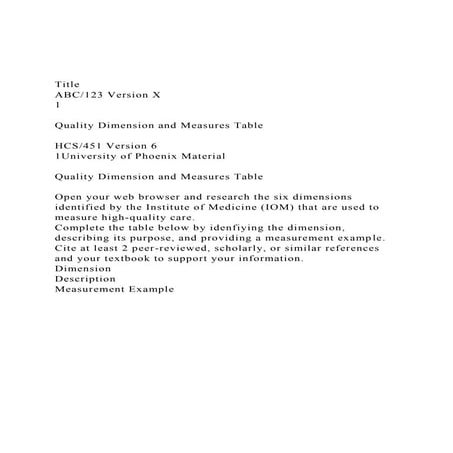 Title
ABC/123 Version X
1

Quality Dimension and Measures Table

HCS/451 Version 6
1University of Phoenix Material

Quality Dimension and Measures Table

Open your web browser and research the six dimensions identified by the Institute of Medicine (IOM) that are used to measure high-quality care.
Complete the table below by idenfiying the dimension, describing its purpose, and providing a measurement example.
Cite at least 2 peer-reviewed, scholarly, or similar references and your textbook to support your information.
Dimension
Description
Measurement Example